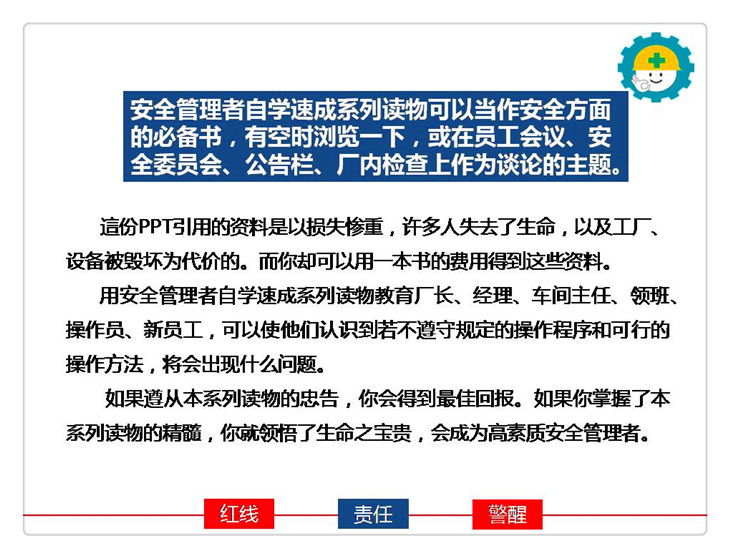 安全管理者自学速成系列读物可以当作安全方面的必备书，有空时浏览一下，或在员工会议、安全委员会、公告栏、厂内检查上作为谈论的主题。

這份PPT引用的资料是以损失惨重，许多人失去了生命，以及工厂、设备被毁坏为代价的。而你却可以用一本书的费用得到这些资料。

用安全管理者自学速成系列读物教育厂长、经理、车间主任、领班、操作员、新员工，可以使他们认识到若不遵守规定的操作程序和可行的操作方法，将会出现什么问题。

如果遵从本系列读物的忠告，你会得到最佳回报。如果你掌握了本系列读物的精髓，你就领悟了生命之宝贵，会成为高素质安全管理者。

红线

责任

警醒